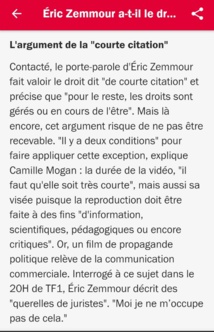 Éric Zemmour a-t-il le dr...

L'argument de la "courte citation"

Contacté, le porte-parole d'Éric Zemmour fait valoir le droit dit "de courte citation" et précise que "pour le reste, les droits sont gérés ou en cours de l'être". Mais là encore, cet argument risque de ne pas être recevable. "Il y a deux conditions" pour faire appliquer cette exception, explique Camille Mogan : la durée de la vidéo, "il faut qu'elle soit très courte", mais aussi sa visée puisque la reproduction doit être faite à des fins "d'information, scientifiques, pédagogiques ou encore critiques". Or, un film de propagande politique relève de la communication commerciale. Interrogé à ce sujet dans le 20H de TF1, Éric Zemmour décrit des "querelles de juristes". "Moi je ne m'occupe pas de cela."